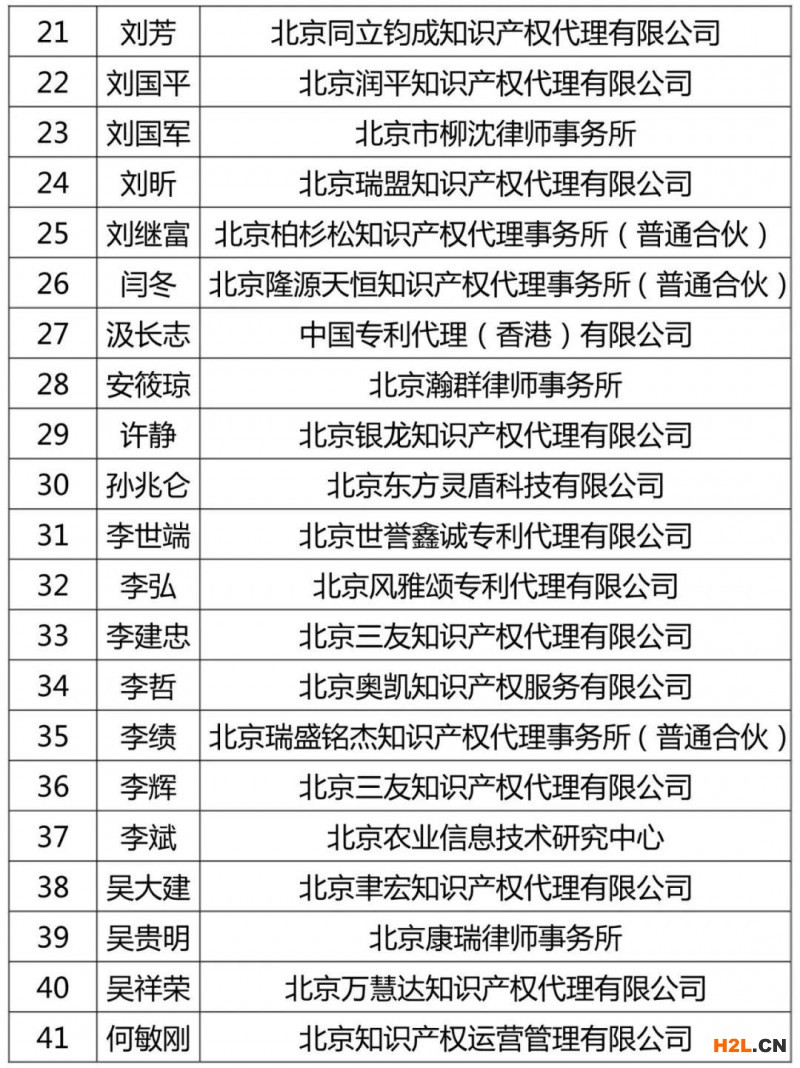 | 21 | 刘芳 | 北京同立钧成知识产权代理有限公司 |
|---|---|---|
| 22 | 刘国平 | 北京润平知识产权代理有限公司 |
| 23 | 刘国军 | 北京市柳沈律师事务所 |
| 24 | 刘昕 | 北京瑞盟知识产权代理有限公司 |
| 25 | 刘继富 | 北京柏杉松知识产权代理事务所（普通合伙） |
| 26 | 闫冬 | 北京隆源天恒知识产权代理事务所（普通合伙） |
| 27 | 汲长志 | 中国专利代理（香港）有限公司 |
| 28 | 安筱琼 | 北京瀚群律师事务所 |
| 29 | 许静 | 北京银龙知识产权代理有限公司 |
| 30 | 孙兆仑 | 北京东方灵盾科技有限公司 |
| 31 | 李世端 | 北京世誉鑫诚专利代理有限公司 |
| 32 | 李弘 | 北京风雅颂专利代理有限公司 |
| 33 | 李建忠 | 北京三友知识产权代理有限公司 |
| 34 | 李哲 | 北京奥凯知识产权服务有限公司 |
| 35 | 李绩 | 北京瑞盛铭杰知识产权代理事务所（普通合伙） |
| 36 | 李辉 | 北京三友知识产权代理有限公司 |
| 37 | 李斌 | 北京农业信息技术研究中心 |
| 38 | 吴大建 | 北京聿宏知识产权代理有限公司 |
| 39 | 吴贵明 | 北京康瑞律师事务所 |
| 40 | 吴祥荣 | 北京万慧达知识产权代理有限公司 |
| 41 | 何敏刚 | 北京知识产权运营管理有限公司 |

H2L.CN